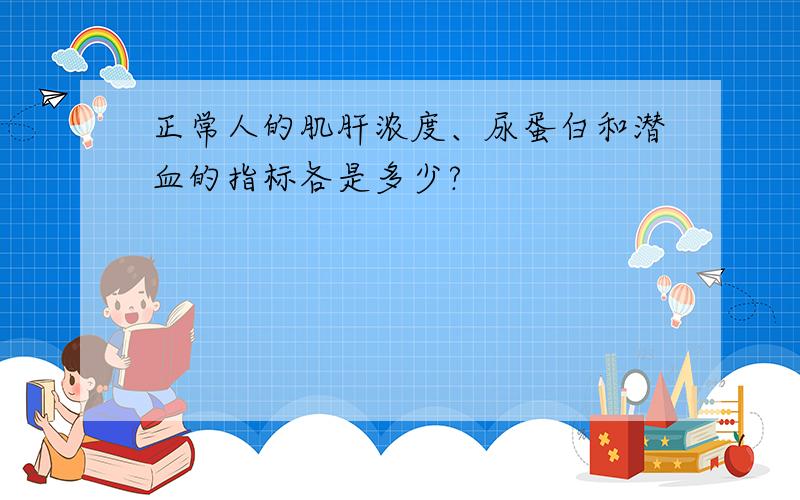 正常人的肌肝浓度、尿蛋白和潜血的指标各是多少?